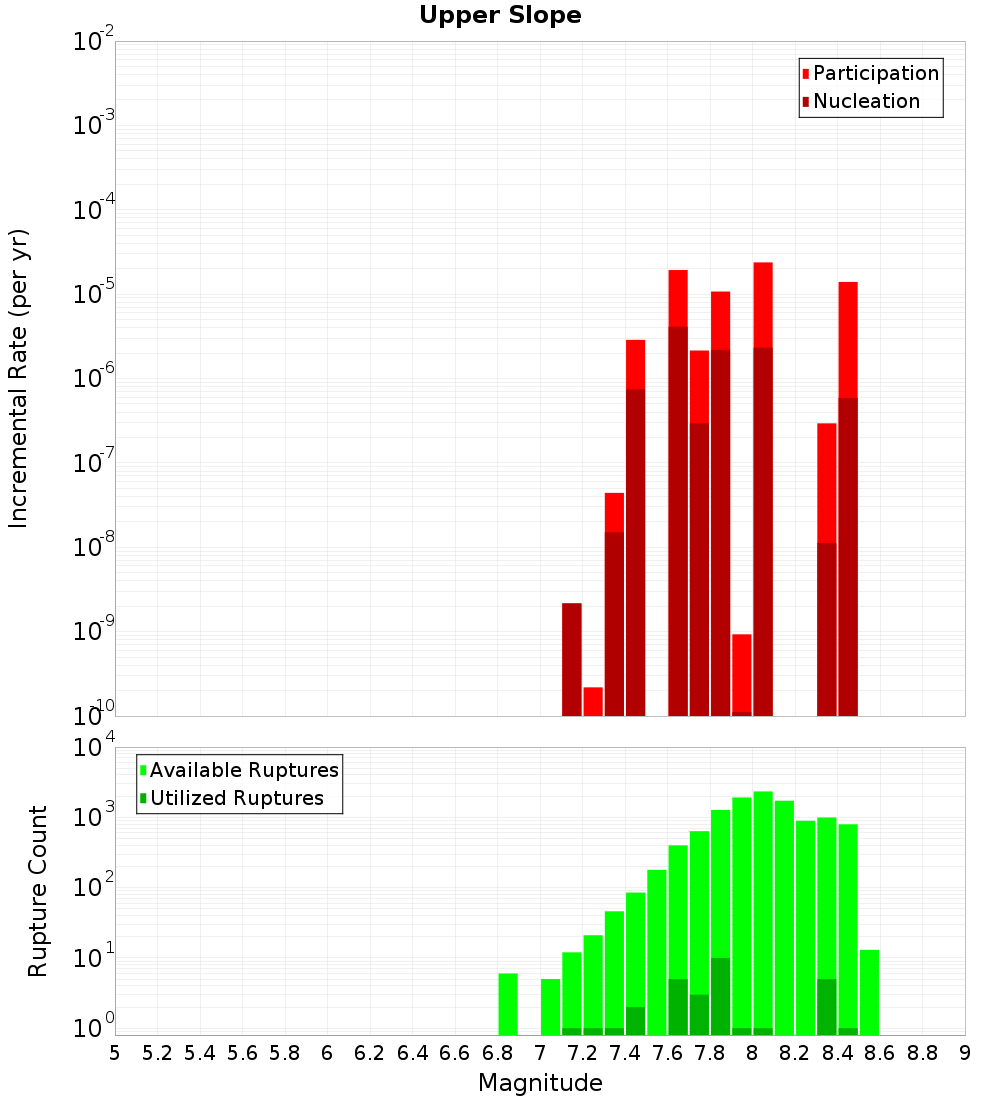 Upper Slope

Participation
Nucleation

Incremental Rate (per yr)

$10^{-2}$
$10^{-3}$
$10^{-4}$
$10^{-5}$
$10^{-6}$
$10^{-7}$
$10^{-8}$
$10^{-9}$
$10^{-10}$

Available Ruptures
Utilized Ruptures

Rupture Count

$10^{4}$
$10^{3}$
$10^{2}$
$10^{1}$
$10^{0}$

5 5.2 5.4 5.6 5.8 6 6.2 6.4 6.6 6.8 7 7.2 7.4 7.6 7.8 8 8.2 8.4 8.6 8.8 9

Magnitude